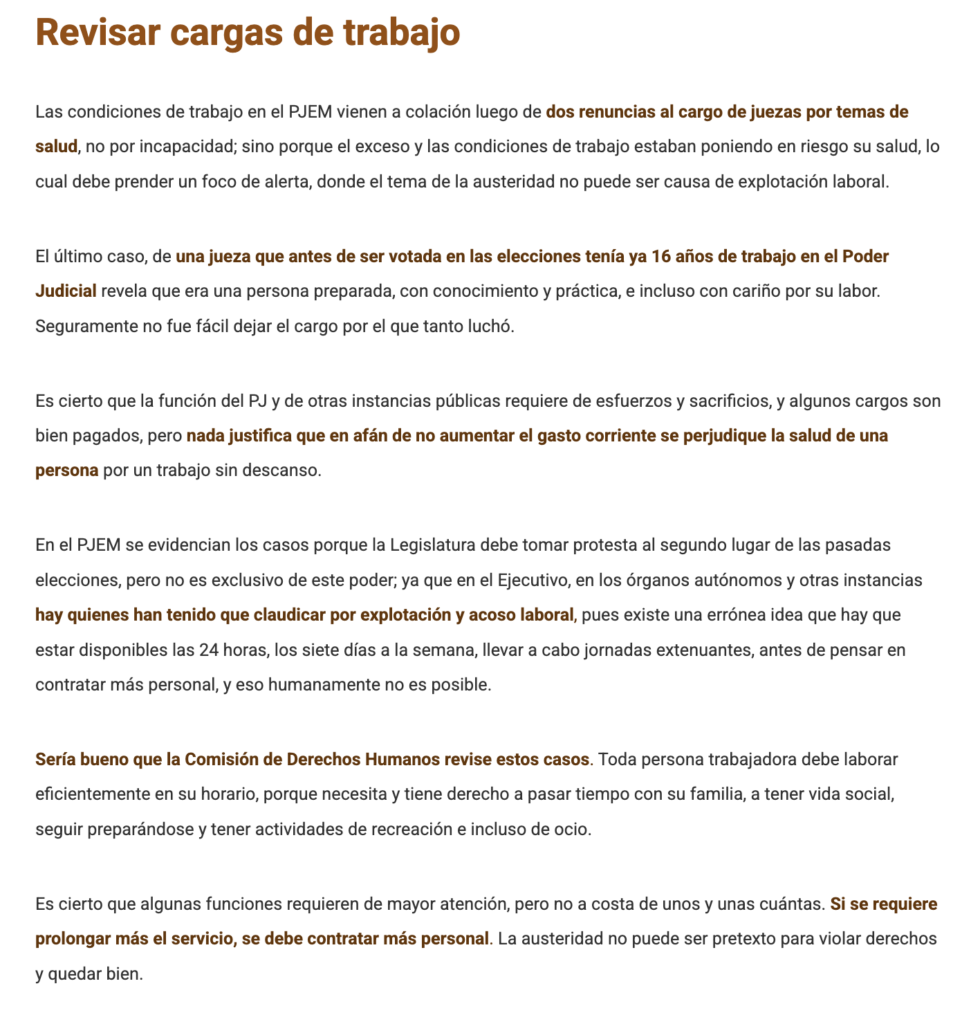 Revisar cargas de trabajo

Las condiciones de trabajo en el PJEM vienen a colación luego de dos renuncias al cargo de juezas por temas de salud, no por incapacidad; sino porque el exceso y las condiciones de trabajo estaban poniendo en riesgo su salud, lo cual debe prender un foco de alerta, donde el tema de la austeridad no puede ser causa de explotación laboral.

El último caso, de una jueza que antes de ser votada en las elecciones tenía ya 16 años de trabajo en el Poder Judicial revela que era una persona preparada, con conocimiento y práctica, e incluso con cariño por su labor. Seguramente no fue fácil dejar el cargo por el que tanto luchó.

Es cierto que la función del PJ y de otras instancias públicas requiere de esfuerzos y sacrificios, y algunos cargos son bien pagados, pero nada justifica que en afán de no aumentar el gasto corriente se perjudique la salud de una persona por un trabajo sin descanso.

En el PJEM se evidencian los casos porque la Legislatura debe tomar protesta al segundo lugar de las pasadas elecciones, pero no es exclusivo de este poder; ya que en el Ejecutivo, en los órganos autónomos y otras instancias hay quienes han tenido que claudicar por explotación y acoso laboral, pues existe una errónea idea que hay que estar disponibles las 24 horas, los siete días a la semana, llevar a cabo jornadas extenuantes, antes de pensar en contratar más personal, y eso humanamente no es posible.

Sería bueno que la Comisión de Derechos Humanos revise estos casos. Toda persona trabajadora debe laborar eficientemente en su horario, porque necesita y tiene derecho a pasar tiempo con su familia, a tener vida social, seguir preparándose y tener actividades de recreación e incluso de ocio.

Es cierto que algunas funciones requieren de mayor atención, pero no a costa de unos y unas cuántas. Si se requiere prolongar más el servicio, se debe contratar más personal. La austeridad no puede ser pretexto para violar derechos y quedar bien.